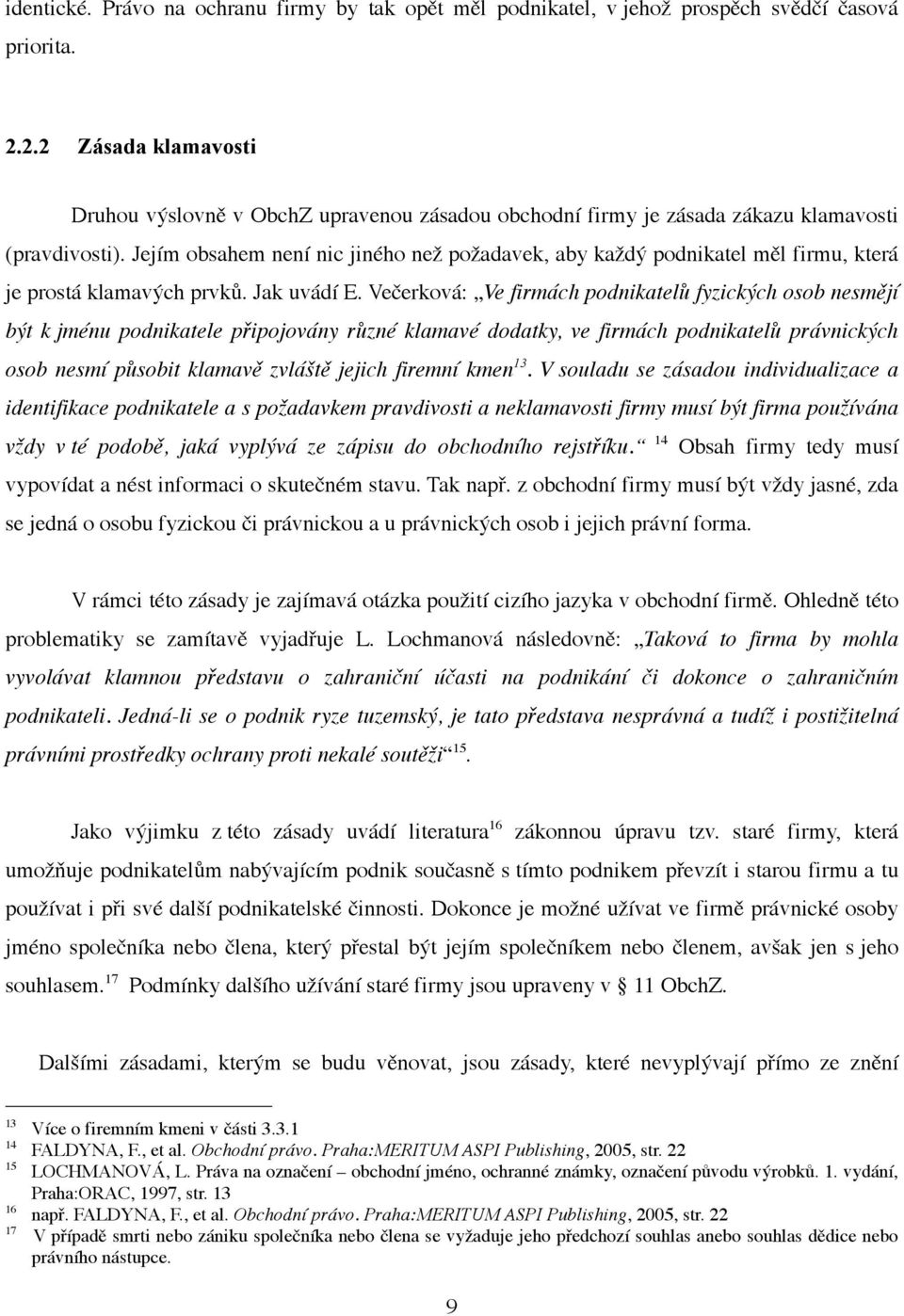 identické. Právo na ochranu firmy by tak opět měl podnikatel, v jehož prospěch svědčí časová priorita.

2.2.2 Zásada klamavosti

Druhou výslovně v ObchZ upravenou zásadou obchodní firmy je zásada zákazu klamavosti (pravdivosti). Jejím obsahem není nic jiného než požadavek, aby každý podnikatel měl firmu, která je prostá klamavých prvků. Jak uvádí E. Večerková: „Ve firmách podnikatelů fyzických osob nesmějí být k jménu podnikatele připojovány různé klamavé dodatky, ve firmách podnikatelů právnických osob nesmí působit klamavě zvláště jejich firemní kmen$^{13}$. V souladu se zásadou individualizace a identifikace podnikatele a s požadavkem pravdivosti a neklamavosti firmy musí být firma používána vždy v té podobě, jaká vyplývá ze zápisu do obchodního rejstříku.“ $^{14}$ Obsah firmy tedy musí vypovídat a nést informaci o skutečném stavu. Tak např. z obchodní firmy musí být vždy jasné, zda se jedná o osobu fyzickou či právnickou a u právnických osob i jejich právní forma.

V rámci této zásady je zajímavá otázka použití cizího jazyka v obchodní firmě. Ohledně této problematiky se zamítavě vyjadřuje L. Lochmanová následovně: „Taková to firma by mohla vyvolávat klamnou představu o zahraniční účasti na podnikání či dokonce o zahraničním podnikateli. Jedná-li se o podnik ryze tuzemský, je tato představa nesprávná a tudíž i postižitelná právními prostředky ochrany proti nekalé soutěži“$^{15}$.

Jako výjimku z této zásady uvádí literatura$^{16}$ zákonnou úpravu tzv. staré firmy, která umožňuje podnikatelům nabývajícím podnik současně s tímto podnikem převzít i starou firmu a tu používat i při své další podnikatelské činnosti. Dokonce je možné užívat ve firmě právnické osoby jméno společníka nebo člena, který přestal být jejím společníkem nebo členem, avšak jen s jeho souhlasem.$^{17}$ Podmínky dalšího užívání staré firmy jsou upraveny v § 11 ObchZ.

Dalšími zásadami, kterým se budu věnovat, jsou zásady, které nevyplývají přímo ze znění

13 Více o firemním kmeni v části 3.3.1
14 FALDYNA, F., et al. Obchodní právo. Praha:MERITUM ASPI Publishing, 2005, str. 22
15 LOCHMANOVÁ, L. Práva na označení – obchodní jméno, ochranné známky, označení původu výrobků. 1. vydání, Praha:ORAC, 1997, str. 13
16 např. FALDYNA, F., et al. Obchodní právo. Praha:MERITUM ASPI Publishing, 2005, str. 22
17 V případě smrti nebo zániku společníka nebo člena se vyžaduje jeho předchozí souhlas anebo souhlas dědice nebo právního nástupce.

9